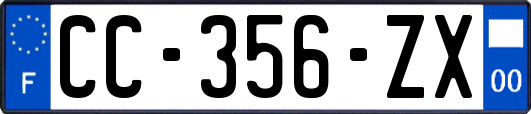 F
CC-356-ZX
00